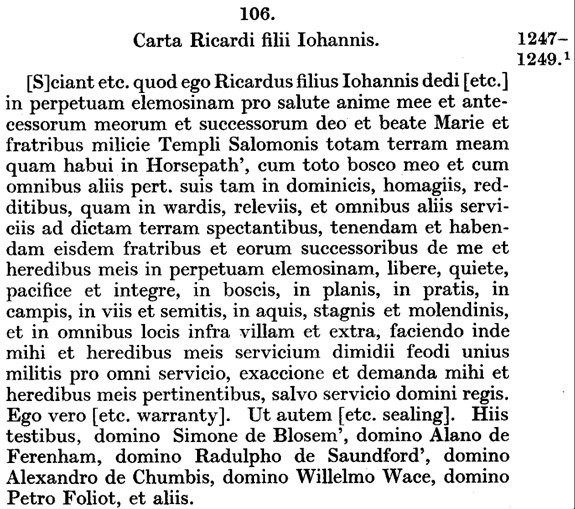 106.

Carta Ricardi filii Iohannis.

1247–1249.$^1$

[S]ciant etc. quod ego Ricardus filius Iohannis dedi [etc.] in perpetuam elemosinam pro salute anime mee et antecessorum meorum et successorum deo et beate Marie et fratribus milicie Templi Salomonis totam terram meam quam habui in Horsepath', cum toto bosco meo et cum omnibus aliis pert. suis tam in dominicis, homagiis, redditibus, quam in wardis, releviis, et omnibus aliis serviciis ad dictam terram spectantibus, tenendam et habendam eisdem fratribus et eorum successoribus de me et heredibus meis in perpetuam elemosinam, libere, quiete, pacifice et integre, in boscis, in planis, in pratis, in campis, in viis et semitis, in aquis, stagnis et molendinis, et in omnibus locis infra villam et extra, faciendo inde mihi et heredibus meis servicium dimidii feodi unius militis pro omni servicio, exaccione et demanda mihi et heredibus meis pertinentibus, salvo servicio domini regis. Ego vero [etc. warranty]. Ut autem [etc. sealing]. Hiis testibus, domino Simone de Blosem', domino Alano de Ferenham, domino Radulpho de Saundford', domino Alexandro de Chumbis, domino Willelmo Wace, domino Petro Foliot, et aliis.